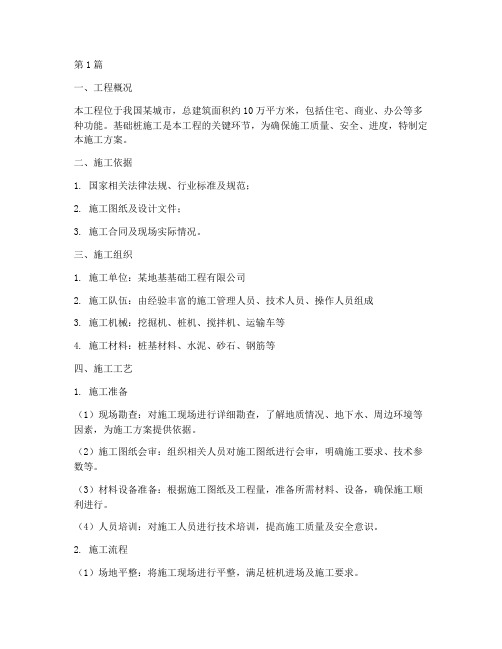 第1篇

一、工程概况

本工程位于我国某城市，总建筑面积约10万平方米，包括住宅、商业、办公等多种功能。基础桩施工是本工程的关键环节，为确保施工质量、安全、进度，特制定本施工方案。

二、施工依据

1. 国家相关法律法规、行业标准及规范；

2. 施工图纸及设计文件；

3. 施工合同及现场实际情况。

三、施工组织

1. 施工单位：某地基基础工程有限公司

2. 施工队伍：由经验丰富的施工管理人员、技术人员、操作人员组成

3. 施工机械：挖掘机、桩机、搅拌机、运输车等

4. 施工材料：桩基材料、水泥、砂石、钢筋等

四、施工工艺

1. 施工准备

（1）现场勘查：对施工现场进行详细勘查，了解地质情况、地下水、周边环境等因素，为施工方案提供依据。

（2）施工图纸会审：组织相关人员对施工图纸进行会审，明确施工要求、技术参数等。

（3）材料设备准备：根据施工图纸及工程量，准备所需材料、设备，确保施工顺利进行。

（4）人员培训：对施工人员进行技术培训，提高施工质量及安全意识。

2. 施工流程

（1）场地平整：将施工现场进行平整，满足桩机进场及施工要求。